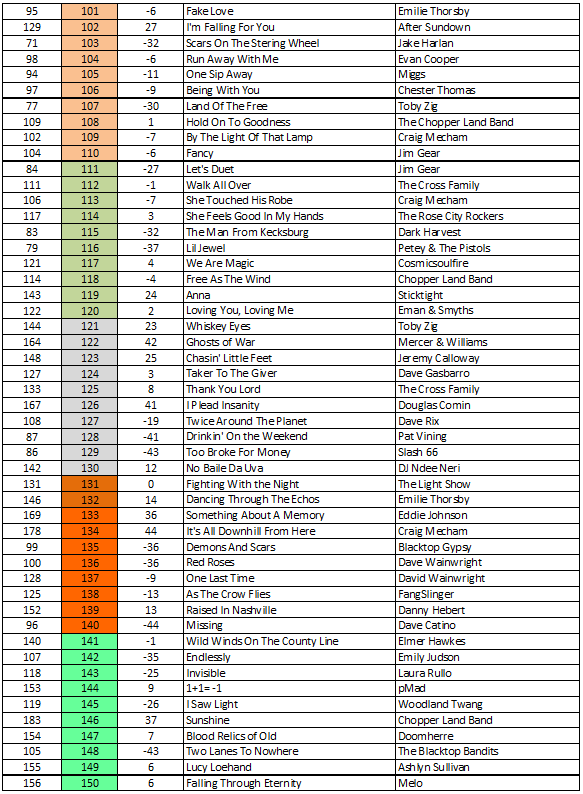 | 95 | 101 | -6 | Fake Love | Emilie Thorsby |
|---|---|---|---|---|
| 129 | 102 | 27 | I'm Falling For You | After Sundown |
| 71 | 103 | -32 | Scars On The Stering Wheel | Jake Harlan |
| 98 | 104 | -6 | Run Away With Me | Evan Cooper |
| 94 | 105 | -11 | One Sip Away | Miggs |
| 97 | 106 | -9 | Being With You | Chester Thomas |
| 77 | 107 | -30 | Land Of The Free | Toby Zig |
| 109 | 108 | 1 | Hold On To Goodness | The Chopper Land Band |
| 102 | 109 | -7 | By The Light Of That Lamp | Craig Mecham |
| 104 | 110 | -6 | Fancy | Jim Gear |
| 84 | 111 | -27 | Let's Duet | Jim Gear |
| 111 | 112 | -1 | Walk All Over | The Cross Family |
| 106 | 113 | -7 | She Touched His Robe | Craig Mecham |
| 117 | 114 | 3 | She Feels Good In My Hands | The Rose City Rockers |
| 83 | 115 | -32 | The Man From Kecksburg | Dark Harvest |
| 79 | 116 | -37 | Lil Jewel | Petey & The Pistols |
| 121 | 117 | 4 | We Are Magic | Cosmicsoulfire |
| 114 | 118 | -4 | Free As The Wind | Chopper Land Band |
| 143 | 119 | 24 | Anna | Sticktight |
| 122 | 120 | 2 | Loving You, Loving Me | Eman & Smyths |
| 144 | 121 | 23 | Whiskey Eyes | Toby Zig |
| 164 | 122 | 42 | Ghosts of War | Mercer & Williams |
| 148 | 123 | 25 | Chasin' Little Feet | Jeremy Calloway |
| 127 | 124 | 3 | Taker To The Giver | Dave Gasbarro |
| 133 | 125 | 8 | Thank You Lord | The Cross Family |
| 167 | 126 | 41 | I Plead Insanity | Douglas Comin |
| 108 | 127 | -19 | Twice Around The Planet | Dave Rix |
| 87 | 128 | -41 | Drinkin' On the Weekend | Pat Vining |
| 86 | 129 | -43 | Too Broke For Money | Slash 66 |
| 142 | 130 | 12 | No Baile Da Uva | DJ Ndee Neri |
| 131 | 131 | 0 | Fighting With the Night | The Light Show |
| 146 | 132 | 14 | Dancing Through The Echos | Emilie Thorsby |
| 169 | 133 | 36 | Something About A Memory | Eddie Johnson |
| 178 | 134 | 44 | It's All Downhill From Here | Craig Mecham |
| 99 | 135 | -36 | Demons And Scars | Blacktop Gypsy |
| 100 | 136 | -36 | Red Roses | Dave Wainwright |
| 128 | 137 | -9 | One Last Time | David Wainwright |
| 125 | 138 | -13 | As The Crow Flies | FangSlinger |
| 152 | 139 | 13 | Raised In Nashville | Danny Hebert |
| 96 | 140 | -44 | Missing | Dave Catino |
| 140 | 141 | -1 | Wild Winds On The County Line | Elmer Hawkes |
| 107 | 142 | -35 | Endlessly | Emily Judson |
| 118 | 143 | -25 | Invisible | Laura Rullo |
| 153 | 144 | 9 | 1+1= -1 | pMad |
| 119 | 145 | -26 | I Saw Light | Woodland Twang |
| 183 | 146 | 37 | Sunshine | Chopper Land Band |
| 154 | 147 | 7 | Blood Relics of Old | Doomherre |
| 105 | 148 | -43 | Two Lanes To Nowhere | The Blacktop Bandits |
| 155 | 149 | 6 | Lucy Loehand | Ashlyn Sullivan |
| 156 | 150 | 6 | Falling Through Eternity | Melo |